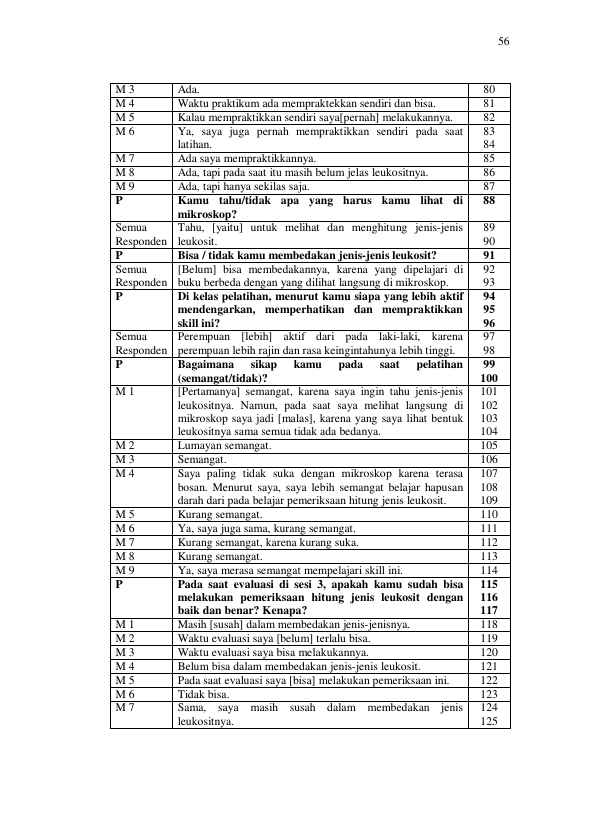 56

| M 3 | Ada. | 80 |
|---|---|---|
| M 4 | Waktu praktikum ada mempraktekkan sendiri dan bisa. | 81 |
| M 5 | Kalau mempraktikkan sendiri saya[pernah] melakukannya. | 82 |
| M 6 | Ya, saya juga pernah mempraktikkan sendiri pada saat latihan. | 83 84 |
| M 7 | Ada saya mempraktikkannya. | 85 |
| M 8 | Ada, tapi pada saat itu masih belum jelas leukositnya. | 86 |
| M 9 | Ada, tapi hanya sekilas saja. | 87 |
| P | Kamu tahu/tidak apa yang harus kamu lihat di mikroskop? | 88 |
| Semua Responden | Tahu, [yaitu] untuk melihat dan menghitung jenis-jenis leukosit. | 89 90 |
| P | Bisa / tidak kamu membedakan jenis-jenis leukosit? | 91 |
| Semua Responden | [Belum] bisa membedakannya, karena yang dipelajari di buku berbeda dengan yang dilihat langsung di mikroskop. | 92 93 |
| P | Di kelas pelatihan, menurut kamu siapa yang lebih aktif mendengarkan, memperhatikan dan mempraktikkan skill ini? | 94 95 96 |
| Semua Responden | Perempuan [lebih] aktif dari pada laki-laki, karena perempuan lebih rajin dan rasa keingintahunya lebih tinggi. | 97 98 |
| P | Bagaimana sikap kamu pada saat pelatihan (semangat/tidak)? | 99 100 |
| M 1 | [Pertamanya] semangat, karena saya ingin tahu jenis-jenis leukositnya. Namun, pada saat saya melihat langsung di mikroskop saya jadi [malas], karena yang saya lihat bentuk leukositnya sama semua tidak ada bedanya. | 101 102 103 104 |
| M 2 | Lumayan semangat. | 105 |
| M 3 | Semangat. | 106 |
| M 4 | Saya paling tidak suka dengan mikroskop karena terasa bosan. Menurut saya, saya lebih semangat belajar hapusan darah dari pada belajar pemeriksaan hitung jenis leukosit. | 107 108 109 |
| M 5 | Kurang semangat. | 110 |
| M 6 | Ya, saya juga sama, kurang semangat. | 111 |
| M 7 | Kurang semangat, karena kurang suka. | 112 |
| M 8 | Kurang semangat. | 113 |
| M 9 | Ya, saya merasa semangat mempelajari skill ini. | 114 |
| P | Pada saat evaluasi di sesi 3, apakah kamu sudah bisa melakukan pemeriksaan hitung jenis leukosit dengan baik dan benar? Kenapa? | 115 116 117 |
| M 1 | Masih [susah] dalam membedakan jenis-jenisnya. | 118 |
| M 2 | Waktu evaluasi saya [belum] terlalu bisa. | 119 |
| M 3 | Waktu evaluasi saya bisa melakukannya. | 120 |
| M 4 | Belum bisa dalam membedakan jenis-jenis leukosit. | 121 |
| M 5 | Pada saat evaluasi saya [bisa] melakukan pemeriksaan ini. | 122 |
| M 6 | Tidak bisa. | 123 |
| M 7 | Sama, saya masih susah dalam membedakan jenis leukositnya. | 124 125 |